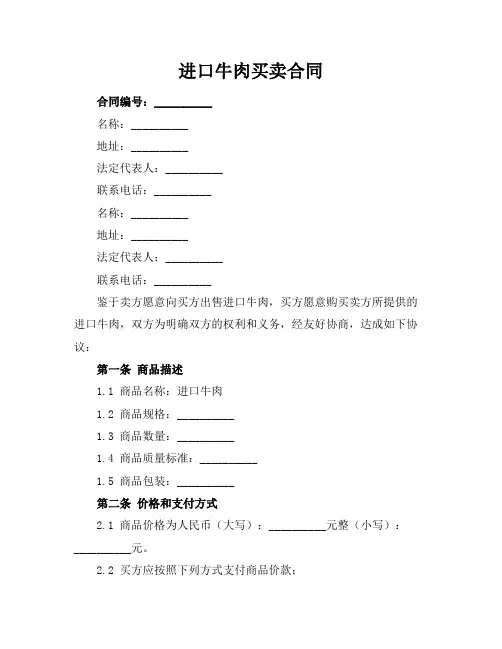 进口牛肉买卖合同

合同编号：__________

名称：__________

地址：__________

法定代表人：__________

联系电话：__________

名称：__________

地址：__________

法定代表人：__________

联系电话：__________

鉴于卖方愿意向买方出售进口牛肉，买方愿意购买卖方所提供的进口牛肉，双方为明确双方的权利和义务，经友好协商，达成如下协议：

第一条 商品描述

1.1 商品名称：进口牛肉

1.2 商品规格：__________

1.3 商品数量：__________

1.4 商品质量标准：__________

1.5 商品包装：__________

第二条 价格和支付方式

2.1 商品价格为人民币（大写）：__________元整（小写）：__________元。

2.2 买方应按照下列方式支付商品价款：